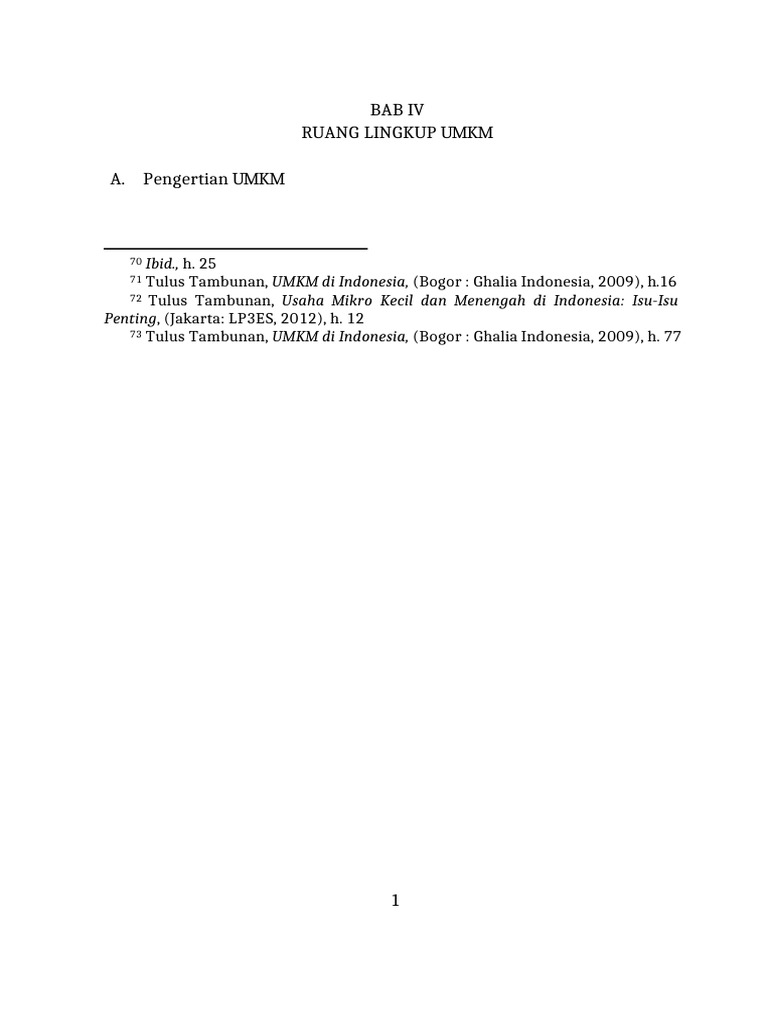 BAB IV
RUANG LINGKUP UMKM

A. Pengertian UMKM

$^{70}$ Ibid., h. 25
$^{71}$ Tulus Tambunan, UMKM di Indonesia, (Bogor : Ghalia Indonesia, 2009), h.16
$^{72}$ Tulus Tambunan, Usaha Mikro Kecil dan Menengah di Indonesia: Isu-Isu Penting, (Jakarta: LP3ES, 2012), h. 12
$^{73}$ Tulus Tambunan, UMKM di Indonesia, (Bogor : Ghalia Indonesia, 2009), h. 77

1